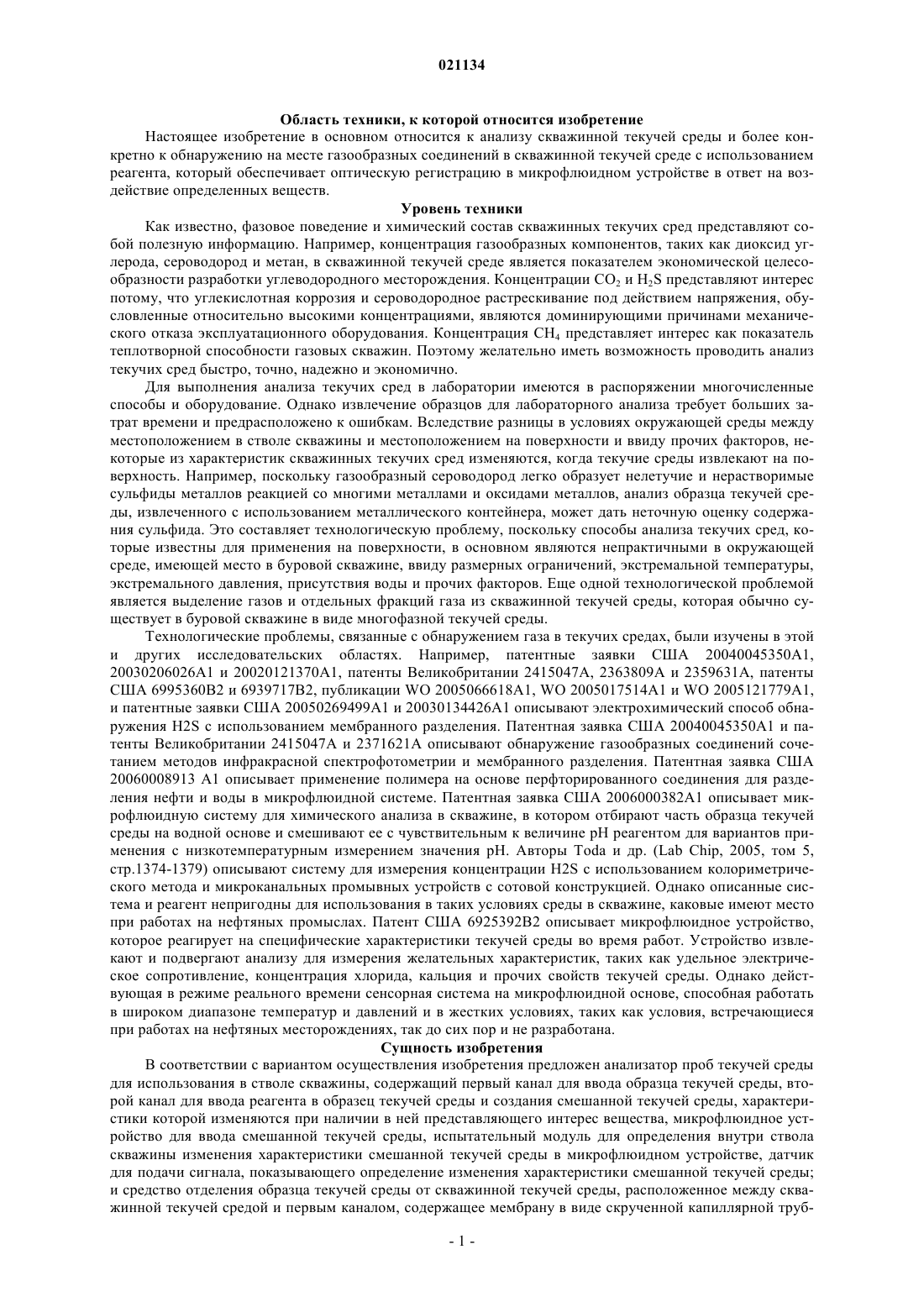 021134

Область техники, к которой относится изобретение

Настоящее изобретение в основном относится к анализу скважинной текучей среды и более конкретно к обнаружению на месте газообразных соединений в скважинной текучей среде с использованием реагента, который обеспечивает оптическую регистрацию в микрофлюидном устройстве в ответ на воздействие определенных веществ.

Уровень техники

Как известно, фазовое поведение и химический состав скважинных текучих сред представляют собой полезную информацию. Например, концентрация газообразных компонентов, таких как диоксид углерода, сероводород и метан, в скважинной текучей среде является показателем экономической целесообразности разработки углеводородного месторождения. Концентрации $CO_2$ и $H_2S$ представляют интерес потому, что углекислотная коррозия и сероводородное растрескивание под действием напряжения, обусловленные относительно высокими концентрациями, являются доминирующими причинами механического отказа эксплуатационного оборудования. Концентрация $CH_4$ представляет интерес как показатель теплотворной способности газовых скважин. Поэтому желательно иметь возможность проводить анализ текучих сред быстро, точно, надежно и экономично.

Для выполнения анализа текучих сред в лаборатории имеются в распоряжении многочисленные способы и оборудование. Однако извлечение образцов для лабораторного анализа требует больших затрат времени и предрасположено к ошибкам. Вследствие разницы в условиях окружающей среды между местоположением в стволе скважины и местоположением на поверхности и ввиду прочих факторов, некоторые из характеристик скважинных текучих сред изменяются, когда текучие среды извлекают на поверхность. Например, поскольку газообразный сероводород легко образует нелетучие и нерастворимые сульфиды металлов реакцией со многими металлами и оксидами металлов, анализ образца текучей среды, извлеченного с использованием металлического контейнера, может дать неточную оценку содержания сульфида. Это составляет технологическую проблему, поскольку способы анализа текучих сред, которые известны для применения на поверхности, в основном являются непрактичными в окружающей среде, имеющей место в буровой скважине, ввиду размерных ограничений, экстремальной температуры, экстремального давления, присутствия воды и прочих факторов. Еще одной технологической проблемой является выделение газов и отдельных фракций газа из скважинной текучей среды, которая обычно существует в буровой скважине в виде многофазной текучей среды.

Технологические проблемы, связанные с обнаружением газа в текучих средах, были изучены в этой и других исследовательских областях. Например, патентные заявки США 20040045350A1, 20030206026A1 и 20020121370A1, патенты Великобритании 2415047A, 2363809A и 2359631A, патенты США 6995360B2 и 6939717B2, публикации WO 2005066618A1, WO 2005017514A1 и WO 2005121779A1, и патентные заявки США 20050269499A1 и 20030134426A1 описывают электрохимический способ обнаружения H2S с использованием мембранного разделения. Патентная заявка США 20040045350A1 и патенты Великобритании 2415047A и 2371621A описывают обнаружение газообразных соединений сочетанием методов инфракрасной спектрофотометрии и мембранного разделения. Патентная заявка США 20060008913 A1 описывает применение полимера на основе перфторированного соединения для разделения нефти и воды в микрофлюидной системе. Патентная заявка США 2006000382A1 описывает микрофлюидную систему для химического анализа в скважине, в котором отбирают часть образца текучей среды на водной основе и смешивают ее с чувствительным к величине pH реагентом для вариантов применения с низкотемпературным измерением значения pH. Авторы Toda и др. (Lab Chip, 2005, том 5, стр.1374-1379) описывают систему для измерения концентрации H2S с использованием колориметрического метода и микроканальных промывных устройств с сотовой конструкцией. Однако описанные система и реагент непригодны для использования в таких условиях среды в скважине, каковые имеют место при работах на нефтяных промыслах. Патент США 6925392B2 описывает микрофлюидное устройство, которое реагирует на специфические характеристики текучей среды во время работ. Устройство извлекают и подвергают анализу для измерения желательных характеристик, таких как удельное электрическое сопротивление, концентрация хлорида, кальция и прочих свойств текучей среды. Однако действующая в режиме реального времени сенсорная система на микрофлюидной основе, способная работать в широком диапазоне температур и давлений и в жестких условиях, таких как условия, встречающиеся при работах на нефтяных месторождениях, так до сих пор и не разработана.

Сущность изобретения

В соответствии с вариантом осуществления изобретения предложен анализатор проб текучей среды для использования в стволе скважины, содержащий первый канал для ввода образца текучей среды, второй канал для ввода реагента в образец текучей среды и создания смешанной текучей среды, характеристики которой изменяются при наличии в ней представляющего интерес вещества, микрофлюидное устройство для ввода смешанной текучей среды, испытательный модуль для определения внутри ствола скважины изменения характеристики смешанной текучей среды в микрофлюидном устройстве, датчик для подачи сигнала, показывающего определение изменения характеристики смешанной текучей среды; и средство отделения образца текучей среды от скважинной текучей среды, расположенное между скважинной текучей средой и первым каналом, содержащее мембрану в виде скрученной капиллярной труб-

- 1 -